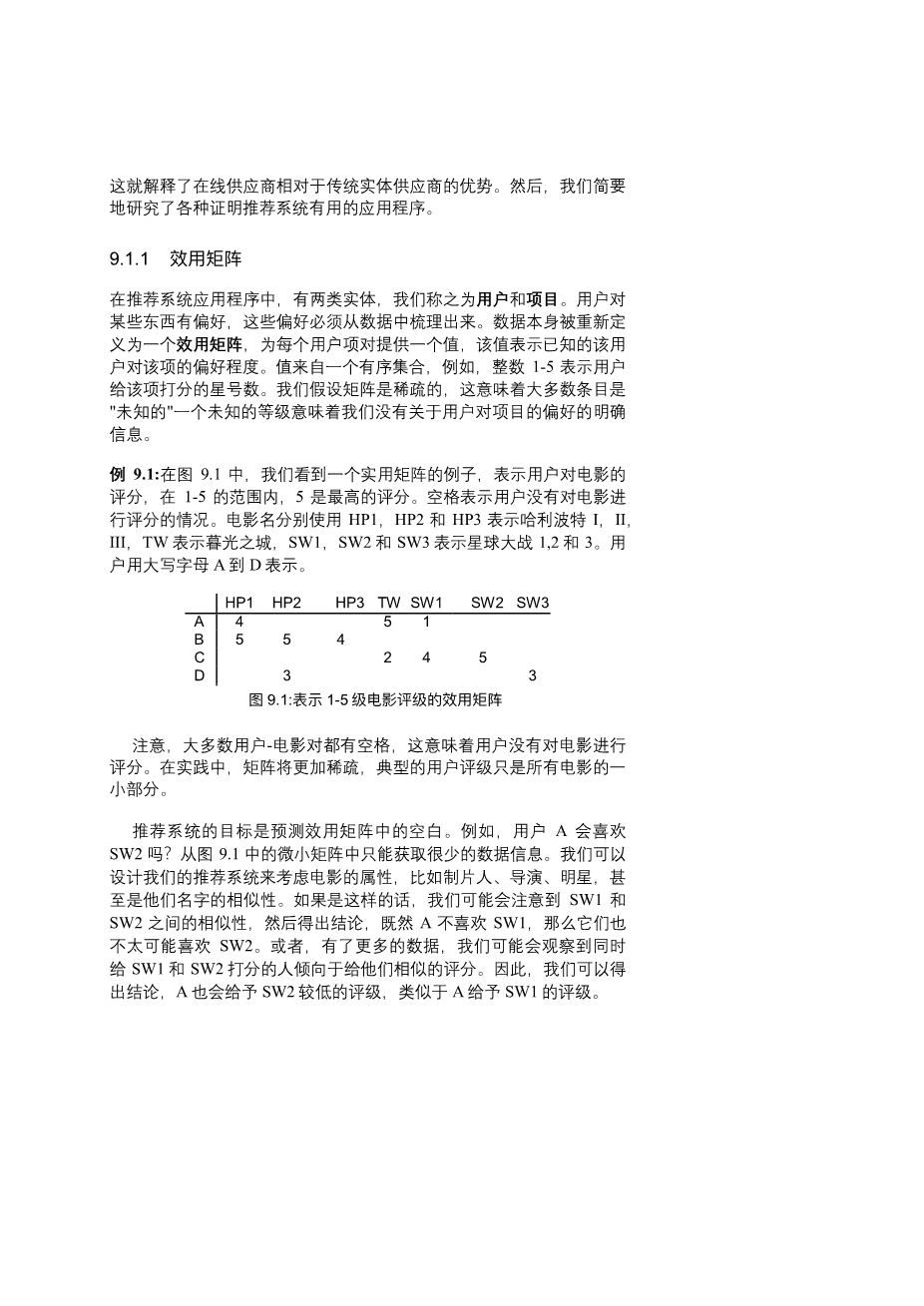 这就解释了在线供应商相对于传统实体供应商的优势。然后，我们简要地研究了各种证明推荐系统有用的应用程序。

9.1.1 效用矩阵

在推荐系统应用程序中，有两类实体，我们称之为用户和项目。用户对某些东西有偏好，这些偏好必须从数据中梳理出来。数据本身被重新定义为一个效用矩阵，为每个用户项对提供一个值，该值表示已知的该用户对该项的偏好程度。值来自一个有序集合，例如，整数 1-5 表示用户给该项打分的星号数。我们假设矩阵是稀疏的，这意味着大多数条目是"未知的"一个未知的等级意味着我们没有关于用户对项目的偏好的明确信息。

例 9.1:在图 9.1 中，我们看到一个实用矩阵的例子，表示用户对电影的评分，在 1-5 的范围内，5 是最高的评分。空格表示用户没有对电影进行评分的情况。电影名分别使用 HP1，HP2 和 HP3 表示哈利波特 I，II，III，TW 表示暮光之城，SW1，SW2 和 SW3 表示星球大战 1,2 和 3。用户用大写字母 A 到 D 表示。

| | HP1 | HP2 | HP3 | TW | SW1 | SW2 | SW3 |
|---|---|---|---|---|---|---|---|
| A | 4 | | | 5 | 1 | | |
| B | 5 | 5 | 4 | | | | |
| C | | | | 2 | 4 | 5 | |
| D | | 3 | | | | | 3 |

图 9.1:表示 1-5 级电影评级的效用矩阵

注意，大多数用户-电影对都有空格，这意味着用户没有对电影进行评分。在实践中，矩阵将更加稀疏，典型的用户评级只是所有电影的一小部分。

推荐系统的目标是预测效用矩阵中的空白。例如，用户 A 会喜欢 SW2 吗？从图 9.1 中的微小矩阵中只能获取很少的数据信息。我们可以设计我们的推荐系统来考虑电影的属性，比如制片人、导演、明星，甚至是他们名字的相似性。如果是这样的话，我们可能会注意到 SW1 和 SW2 之间的相似性，然后得出结论，既然 A 不喜欢 SW1，那么它们也不太可能喜欢 SW2。或者，有了更多的数据，我们可能会观察到同时给 SW1 和 SW2 打分的人倾向于给他们相似的评分。因此，我们可以得出结论，A 也会给予 SW2 较低的评级，类似于 A 给予 SW1 的评级。